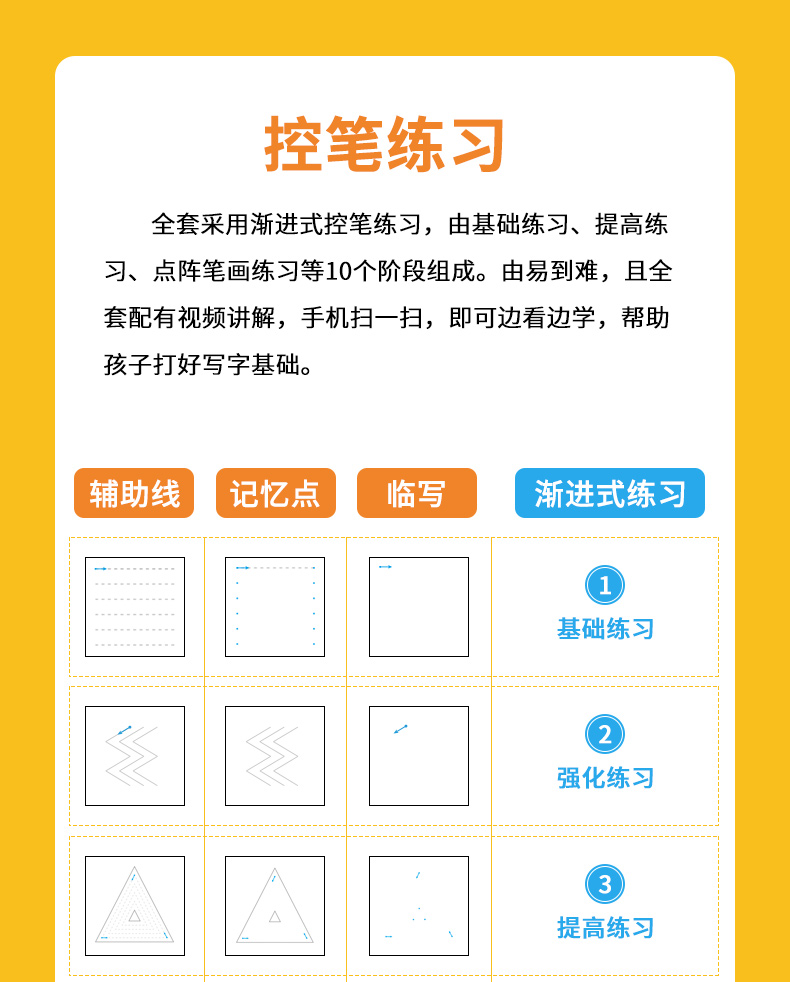 控笔练习

全套采用渐进式控笔练习，由基础练习、提高练习、点阵笔画练习等10个阶段组成。由易到难，且全套配有视频讲解，手机扫一扫，即可边看边学，帮助孩子打好写字基础。

辅助线 记忆点 临写 渐进式练习

1
基础练习

2
强化练习

3
提高练习